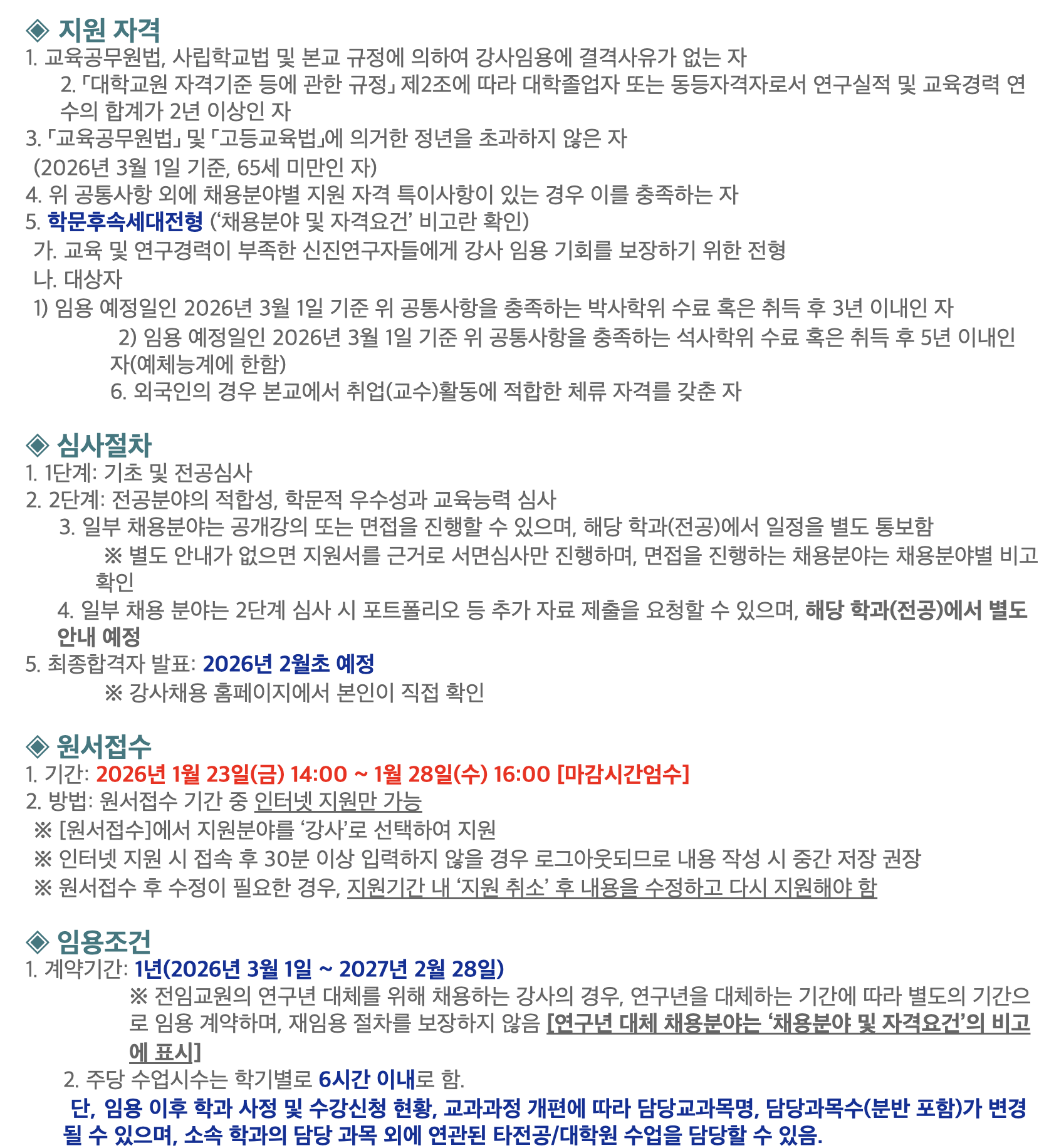 ◈ 지원 자격
1. 교육공무원법, 사립학교법 및 본교 규정에 의하여 강사임용에 결격사유가 없는 자
2. 「대학교원 자격기준 등에 관한 규정」 제2조에 따라 대학졸업자 또는 동등자격자로서 연구실적 및 교육경력 연수의 합계가 2년 이상인 자
3. 「교육공무원법」 및 「고등교육법」에 의거한 정년을 초과하지 않은 자
(2026년 3월 1일 기준, 65세 미만인 자)
4. 위 공통사항 외에 채용분야별 지원 자격 특이사항이 있는 경우 이를 충족하는 자
5. 학문후속세대전형 (‘채용분야 및 자격요건’ 비고란 확인)
가. 교육 및 연구경력이 부족한 신진연구자들에게 강사 임용 기회를 보장하기 위한 전형
나. 대상자
1) 임용 예정일인 2026년 3월 1일 기준 위 공통사항을 충족하는 박사학위 수료 혹은 취득 후 3년 이내인 자
2) 임용 예정일인 2026년 3월 1일 기준 위 공통사항을 충족하는 석사학위 수료 혹은 취득 후 5년 이내인 자(예체능계에 한함)
6. 외국인의 경우 본교에서 취업(교수)활동에 적합한 체류 자격를 갖춘 자

◈ 심사절차
1. 1단계: 기초 및 전공심사
2. 2단계: 전공분야의 적합성, 학문적 우수성과 교육능력 심사
3. 일부 채용분야는 공개강의 또는 면접을 진행할 수 있으며, 해당 학과(전공)에서 일정을 별도 통보함
※ 별도 안내가 없으면 지원서를 근거로 서면심사만 진행하며, 면접을 진행하는 채용분야는 채용분야별 비고 확인
4. 일부 채용 분야는 2단계 심사 시 포트폴리오 등 추가 자료 제출을 요청할 수 있으며, 해당 학과(전공)에서 별도 안내 예정
5. 최종합격자 발표: 2026년 2월초 예정
※ 강사채용 홈페이지에서 본인이 직접 확인

◈ 원서접수
1. 기간: 2026년 1월 23일(금) 14:00 ~ 1월 28일(수) 16:00 [마감시간엄수]
2. 방법: 원서접수 기간 중 인터넷 지원만 가능
※ [원서접수]에서 지원분야를 ‘강사’로 선택하여 지원
※ 인터넷 지원 시 접속 후 30분 이상 입력하지 않을 경우 로그아웃되므로 내용 작성 시 중간 저장 권장
※ 원서접수 후 수정이 필요한 경우, 지원기간 내 ‘지원 취소’ 후 내용을 수정하고 다시 지원해야 함

◈ 임용조건
1. 계약기간: 1년(2026년 3월 1일 ~ 2027년 2월 28일)
※ 전임교원의 연구년 대체를 위해 채용하는 강사의 경우, 연구년을 대체하는 기간에 따라 별도의 기간으로 임용 계약하며, 재임용 절차를 보장하지 않음 [연구년 대체 채용분야는 ‘채용분야 및 자격요건’의 비고에 표시]
2. 주당 수업시수는 학기별로 6시간 이내로 함.
단, 임용 이후 학과 사정 및 수강신청 현황, 교과과정 개편에 따라 담당교과목명, 담당과목수(분반 포함)가 변경될 수 있으며, 소속 학과의 담당 과목 외에 연관된 타전공/대학원 수업을 담당할 수 있음.